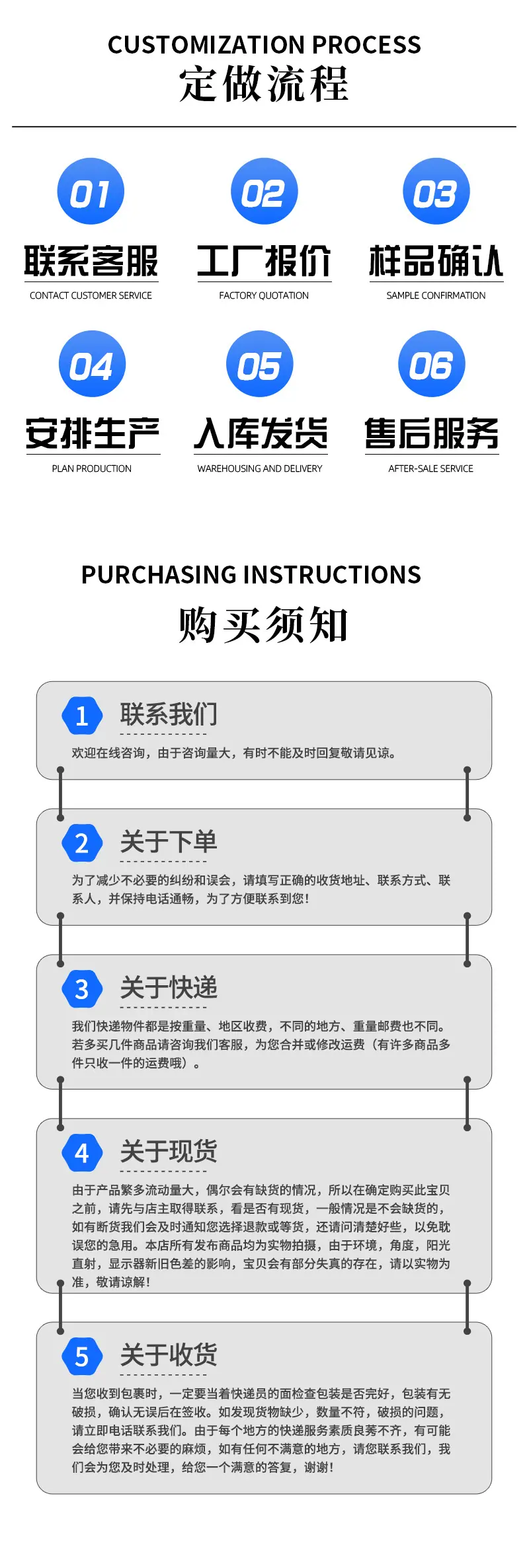 CUSTOMIZATION PROCESS
定做流程

01
联系客服
CONTACT CUSTOMER SERVICE

02
工厂报价
FACTORY QUOTATION

03
样品确认
SAMPLE CONFIRMATION

04
安排生产
PLAN PRODUCTION

05
入库发货
WAREHOUSING AND DELIVERY

06
售后服务
AFTER-SALE SERVICE

PURCHASING INSTRUCTIONS
购买须知

1
联系我们
欢迎在线咨询，由于咨询量大，有时不能及时回复敬请见谅。

2
关于下单
为了减少不必要的纠纷和误会，请填写正确的收货地址、联系方式、联系人，并保持电话通畅，为了方便联系到您！

3
关于快递
我们快递物件都是按重量、地区收费，不同的地方、重量邮费也不同。若多买几件商品请咨询我们客服，为您合并或修改运费（有许多商品多件只收一件的运费哦）。

4
关于现货
由于产品繁多流动量大，偶尔会有缺货的情况，所以在确定购买此宝贝之前，请先与店主取得联系，看是否有现货，一般情况是不会缺货的，如有断货我们会及时通知您选择退款或等货，还请问清楚好些，以免耽误您的急用。本店所有发布商品均为实物拍摄，由于环境，角度，阳光直射，显示器新旧色差的影响，宝贝会有部分失真的存在，请以实物为准，敬请谅解！

5
关于收货
当您收到包裹时，一定要当着快递员的面检查包装是否完好，包装有无破损，确认无误后在签收。如发现货物缺少，数量不符，破损的问题，请立即电话联系我们。由于每个地方的快递服务素质良莠不齐，有可能会给您带来不必要的麻烦，如有任何不满意的地方，请您联系我们，我们会为您及时处理，给您一个满意的答复，谢谢！